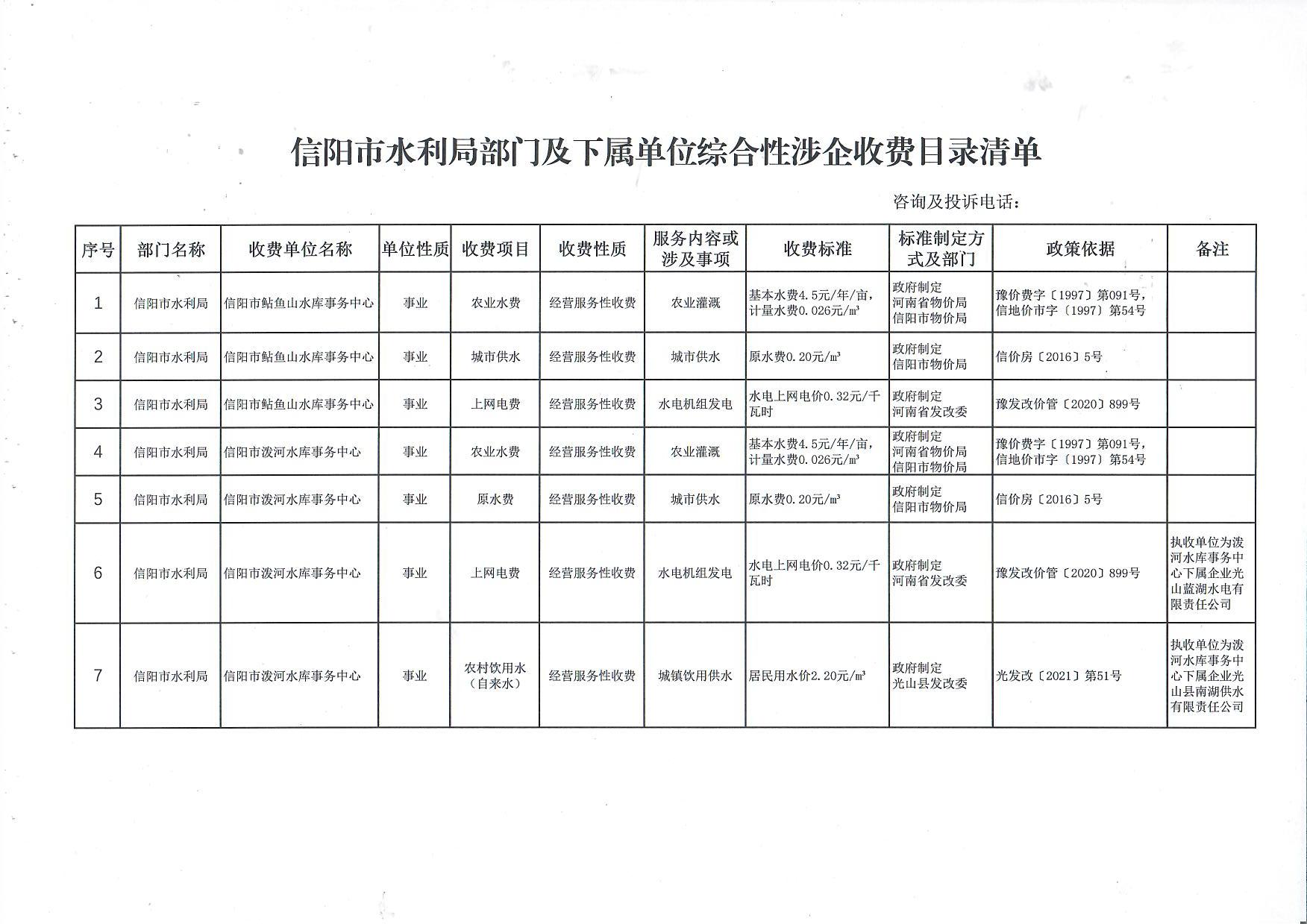 信阳市水利局部门及下属单位综合性涉企收费目录清单

咨询及投诉电话：

| 序号 | 部门名称 | 收费单位名称 | 单位性质 | 收费项目 | 收费性质 | 服务内容或涉及事项 | 收费标准 | 标准制定方式及部门 | 政策依据 | 备注 |
|---|---|---|---|---|---|---|---|---|---|---|
| 1 | 信阳市水利局 | 信阳市鲇鱼山水库事务中心 | 事业 | 农业水费 | 经营服务性收费 | 农业灌溉 | 基本水费4.5元/年/亩，计量水费0.026元/m³ | 政府制定 河南省物价局 信阳市物价局 | 豫价费字〔1997〕第091号，信地价市字〔1997〕第54号 | |
| 2 | 信阳市水利局 | 信阳市鲇鱼山水库事务中心 | 事业 | 城市供水 | 经营服务性收费 | 城市供水 | 原水费0.20元/m³ | 政府制定 信阳市物价局 | 信价房〔2016〕5号 | |
| 3 | 信阳市水利局 | 信阳市鲇鱼山水库事务中心 | 事业 | 上网电费 | 经营服务性收费 | 水电机组发电 | 水电上网电价0.32元/千瓦时 | 政府制定 河南省发改委 | 豫发改价管〔2020〕899号 | |
| 4 | 信阳市水利局 | 信阳市泼河水库事务中心 | 事业 | 农业水费 | 经营服务性收费 | 农业灌溉 | 基本水费4.5元/年/亩，计量水费0.026元/m³ | 政府制定 河南省物价局 信阳市物价局 | 豫价费字〔1997〕第091号，信地价市字〔1997〕第54号 | |
| 5 | 信阳市水利局 | 信阳市泼河水库事务中心 | 事业 | 原水费 | 经营服务性收费 | 城市供水 | 原水费0.20元/m³ | 政府制定 信阳市物价局 | 信价房〔2016〕5号 | |
| 6 | 信阳市水利局 | 信阳市泼河水库事务中心 | 事业 | 上网电费 | 经营服务性收费 | 水电机组发电 | 水电上网电价0.32元/千瓦时 | 政府制定 河南省发改委 | 豫发改价管〔2020〕899号 | 执收单位为泼河水库事务中心下属企业光山蓝湖水电有限责任公司 |
| 7 | 信阳市水利局 | 信阳市泼河水库事务中心 | 事业 | 农村饮用水（自来水） | 经营服务性收费 | 城镇饮用供水 | 居民用水价2.20元/m³ | 政府制定 光山县发改委 | 光发改〔2021〕第51号 | 执收单位为泼河水库事务中心下属企业光山县南湖供水有限责任公司 |